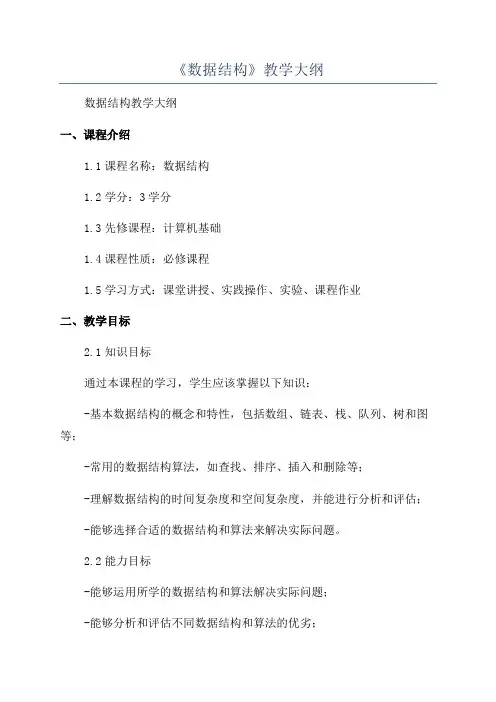 《数据结构》教学大纲

数据结构教学大纲

一、课程介绍

1.1 课程名称：数据结构

1.2 学分：3 学分

1.3 先修课程：计算机基础

1.4 课程性质：必修课程

1.5 学习方式：课堂讲授、实践操作、实验、课程作业

二、教学目标

2.1 知识目标

通过本课程的学习，学生应该掌握以下知识：

-基本数据结构的概念和特性，包括数组、链表、栈、队列、树和图等；

-常用的数据结构算法，如查找、排序、插入和删除等；

-理解数据结构的时间复杂度和空间复杂度，并能进行分析和评估；

-能够选择合适的数据结构和算法来解决实际问题。

2.2 能力目标

-能够运用所学的数据结构和算法解决实际问题；

-能够分析和评估不同数据结构和算法的优劣；